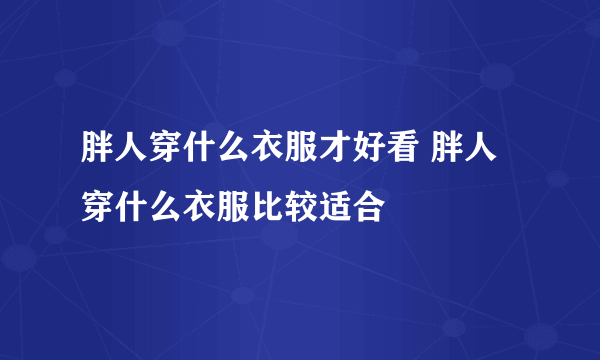 胖人穿什么衣服才好看 胖人穿什么衣服比较适合